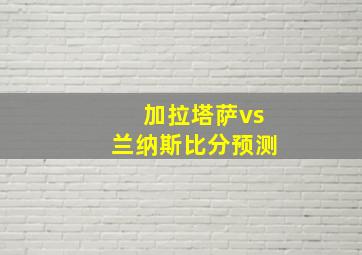 加拉塔萨vs
兰纳斯比分预测